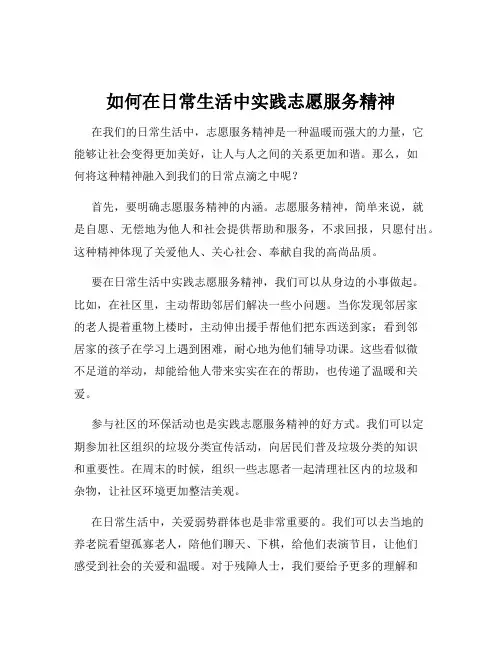 如何在日常生活中实践志愿服务精神

在我们的日常生活中，志愿服务精神是一种温暖而强大的力量，它能够让社会变得更加美好，让人与人之间的关系更加和谐。那么，如何将这种精神融入到我们的日常点滴之中呢？

首先，要明确志愿服务精神的内涵。志愿服务精神，简单来说，就是自愿、无偿地为他人和社会提供帮助和服务，不求回报，只愿付出。这种精神体现了关爱他人、关心社会、奉献自我的高尚品质。

要在日常生活中实践志愿服务精神，我们可以从身边的小事做起。比如，在社区里，主动帮助邻居们解决一些小问题。当你发现邻居家的老人提着重物上楼时，主动伸出援手帮他们把东西送到家；看到邻居家的孩子在学习上遇到困难，耐心地为他们辅导功课。这些看似微不足道的举动，却能给他人带来实实在在的帮助，也传递了温暖和关爱。

参与社区的环保活动也是实践志愿服务精神的好方式。我们可以定期参加社区组织的垃圾分类宣传活动，向居民们普及垃圾分类的知识和重要性。在周末的时候，组织一些志愿者一起清理社区内的垃圾和杂物，让社区环境更加整洁美观。

在日常生活中，关爱弱势群体也是非常重要的。我们可以去当地的养老院看望孤寡老人，陪他们聊天、下棋，给他们表演节目，让他们感受到社会的关爱和温暖。对于残障人士，我们要给予更多的理解和